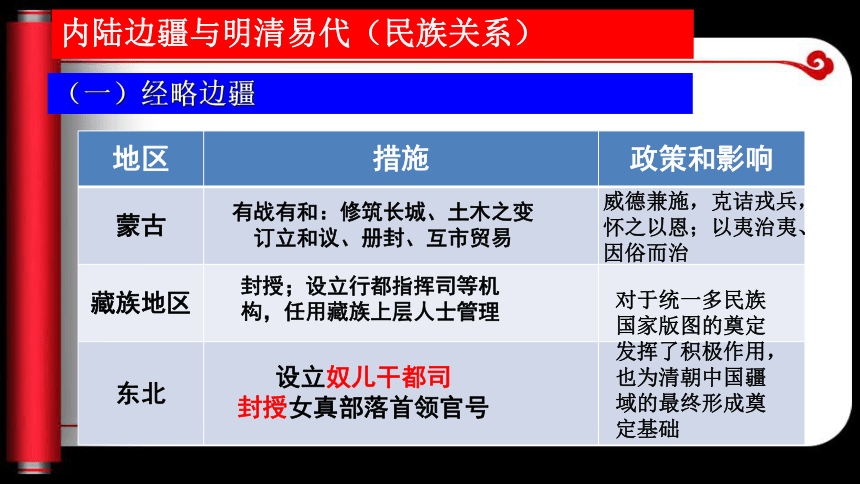 内陆边疆与明清易代（民族关系）

（一）经略边疆

| 地区 | 措施 | 政策和影响 |
|---|---|---|
| 蒙古 | 有战有和：修筑长城、土木之变 订立和议、册封、互市贸易 | 威德兼施，克诘戎兵，怀之以恩；以夷治夷、因俗而治 |
| 藏族地区 | 封授；设立行都指挥司等机构，任用藏族上层人士管理 | 对于统一多民族国家版图的奠定发挥了积极作用，也为清朝中国疆域的最终形成奠定基础 |
| 东北 | 设立奴儿干都司 封授女真部落首领官号 | |